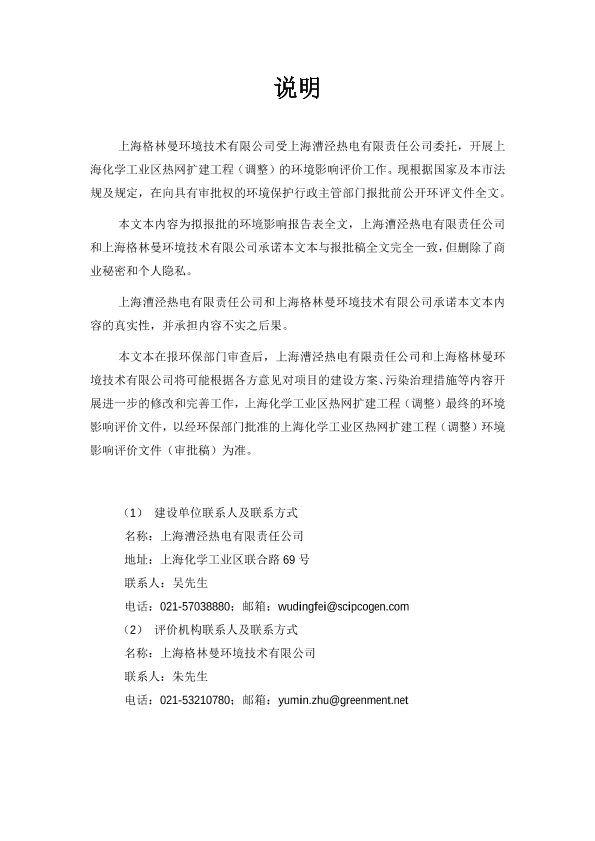 说明

上海格林曼环境技术有限公司受上海漕泾热电有限责任公司委托，开展上海化学工业区热网扩建工程（调整）的环境影响评价工作。现根据国家及本市法规及规定，在向具有审批权的环境保护行政主管部门报批前公开环评文件全文。

本文本内容为拟报批的环境影响报告表全文，上海漕泾热电有限责任公司和上海格林曼环境技术有限公司承诺本文本与报批稿全文完全一致，但删除了商业秘密和个人隐私。

上海漕泾热电有限责任公司和上海格林曼环境技术有限公司承诺本文本内容的真实性，并承担内容不实之后果。

本文本在报环保部门审查后，上海漕泾热电有限责任公司和上海格林曼环境技术有限公司将可能根据各方意见对项目的建设方案、污染治理措施等内容开展进一步的修改和完善工作，上海化学工业区热网扩建工程（调整）最终的环境影响评价文件，以经环保部门批准的上海化学工业区热网扩建工程（调整）环境影响评价文件（审批稿）为准。

（1） 建设单位联系人及联系方式
名称：上海漕泾热电有限责任公司
地址：上海化学工业区联合路 69 号
联系人：吴先生
电话：021-57038880；邮箱：wudingfei@scipcogen.com
（2） 评价机构联系人及联系方式
名称：上海格林曼环境技术有限公司
联系人：朱先生
电话：021-53210780；邮箱：yumin.zhu@greenment.net